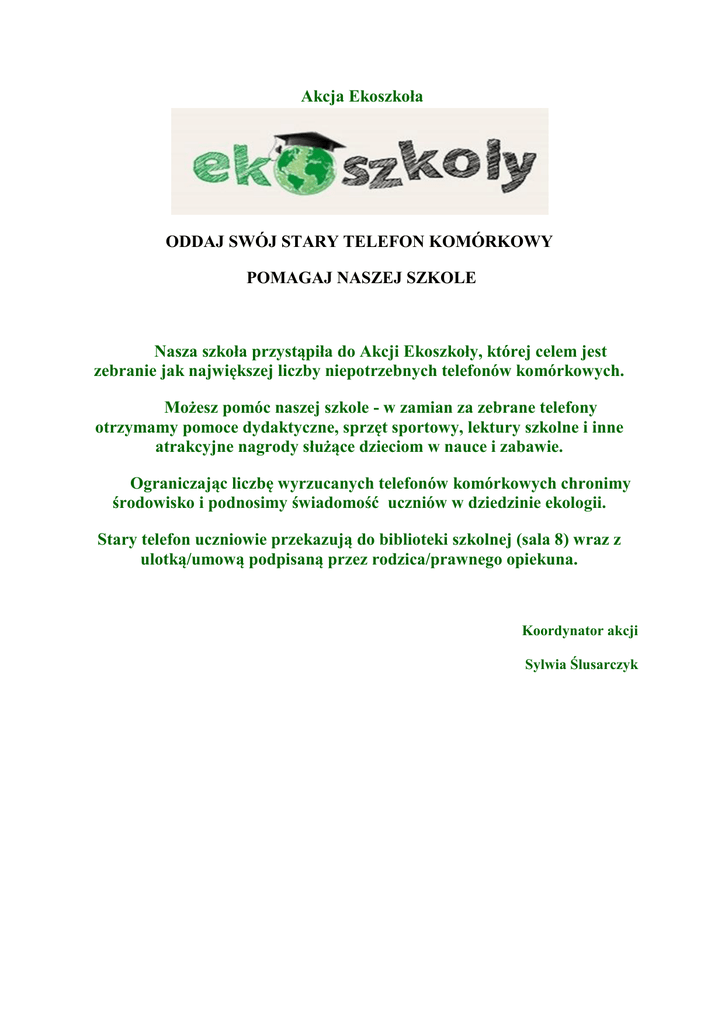 Akcja Ekoszkoła

ekoszkoły

ODDAJ SWÓJ STARY TELEFON KOMÓRKOWY

POMAGAJ NASZEJ SZKOLE

Nasza szkoła przystąpiła do Akcji Ekoszkoły, której celem jest zebranie jak największej liczby niepotrzebnych telefonów komórkowych.

Możesz pomóc naszej szkole - w zamian za zebrane telefony otrzymamy pomoce dydaktyczne, sprzęt sportowy, lektury szkolne i inne atrakcyjne nagrody służące dzieciom w nauce i zabawie.

Ograniczając liczbę wyrzucanych telefonów komórkowych chronimy środowisko i podnosimy świadomość uczniów w dziedzinie ekologii.

Stary telefon uczniowie przekazują do biblioteki szkolnej (sala 8) wraz z ulotką/umową podpisaną przez rodzica/prawnego opiekuna.

Koordynator akcji

Sylwia Ślusarczyk